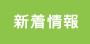 新着情報